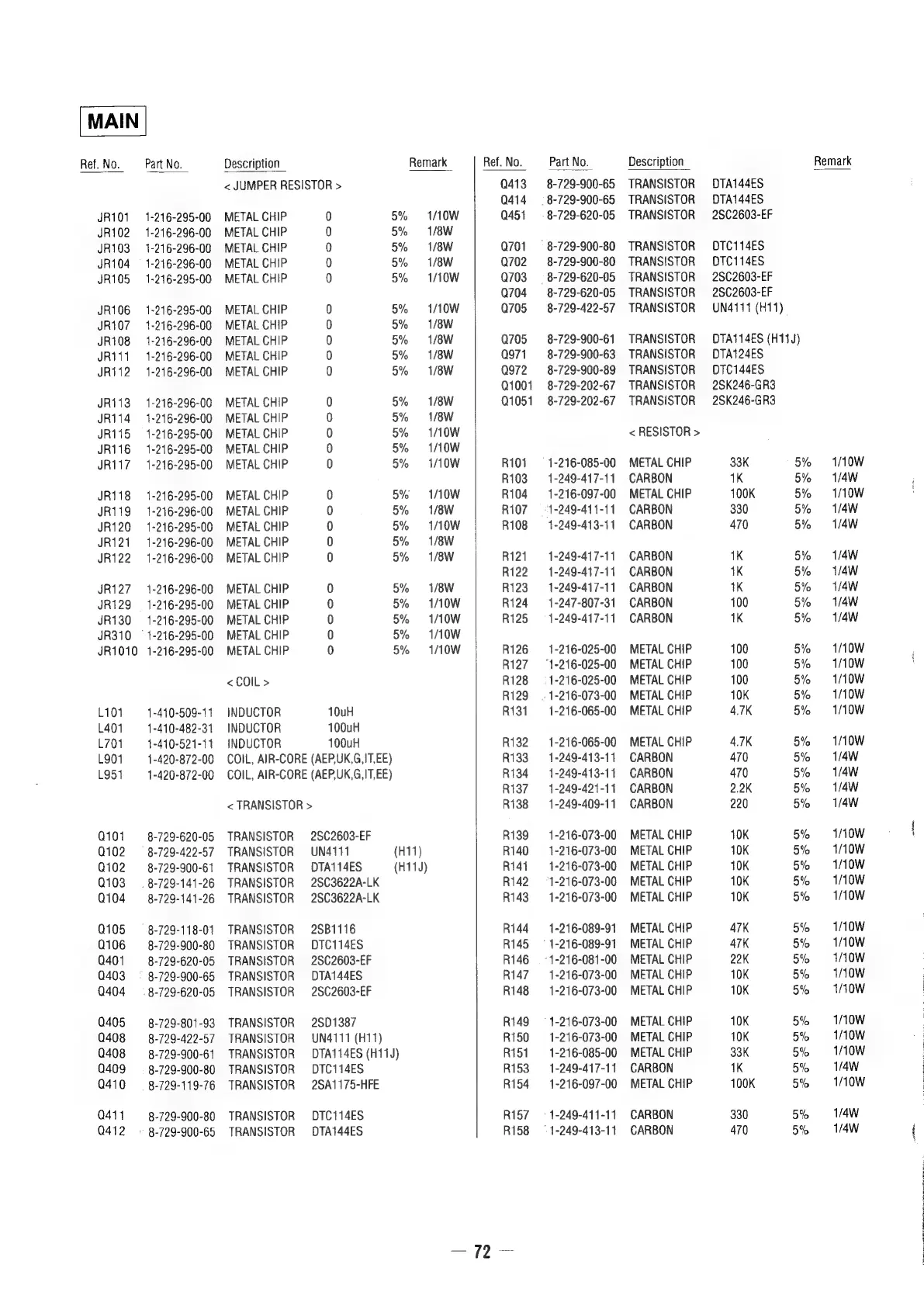 MAIN

| Ref. No. | Part No. | Description | | | Remark |
|---|---|---|---|---|---|
| | | < JUMPER RESISTOR > | | | |
| JR101 | 1-216-295-00 | METAL CHIP | 0 | 5% | 1/10W |
| JR102 | 1-216-296-00 | METAL CHIP | 0 | 5% | 1/8W |
| JR103 | 1-216-296-00 | METAL CHIP | 0 | 5% | 1/8W |
| JR104 | 1-216-296-00 | METAL CHIP | 0 | 5% | 1/8W |
| JR105 | 1-216-295-00 | METAL CHIP | 0 | 5% | 1/10W |
| JR106 | 1-216-295-00 | METAL CHIP | 0 | 5% | 1/10W |
| JR107 | 1-216-296-00 | METAL CHIP | 0 | 5% | 1/8W |
| JR108 | 1-216-296-00 | METAL CHIP | 0 | 5% | 1/8W |
| JR111 | 1-216-296-00 | METAL CHIP | 0 | 5% | 1/8W |
| JR112 | 1-216-296-00 | METAL CHIP | 0 | 5% | 1/8W |
| JR113 | 1-216-296-00 | METAL CHIP | 0 | 5% | 1/8W |
| JR114 | 1-216-296-00 | METAL CHIP | 0 | 5% | 1/8W |
| JR115 | 1-216-295-00 | METAL CHIP | 0 | 5% | 1/10W |
| JR116 | 1-216-295-00 | METAL CHIP | 0 | 5% | 1/10W |
| JR117 | 1-216-295-00 | METAL CHIP | 0 | 5% | 1/10W |
| JR118 | 1-216-295-00 | METAL CHIP | 0 | 5% | 1/10W |
| JR119 | 1-216-296-00 | METAL CHIP | 0 | 5% | 1/8W |
| JR120 | 1-216-295-00 | METAL CHIP | 0 | 5% | 1/10W |
| JR121 | 1-216-296-00 | METAL CHIP | 0 | 5% | 1/8W |
| JR122 | 1-216-296-00 | METAL CHIP | 0 | 5% | 1/8W |
| JR127 | 1-216-296-00 | METAL CHIP | 0 | 5% | 1/8W |
| JR129 | 1-216-295-00 | METAL CHIP | 0 | 5% | 1/10W |
| JR130 | 1-216-295-00 | METAL CHIP | 0 | 5% | 1/10W |
| JR310 | 1-216-295-00 | METAL CHIP | 0 | 5% | 1/10W |
| JR1010 | 1-216-295-00 | METAL CHIP | 0 | 5% | 1/10W |
| | | < COIL > | | | |
| L101 | 1-410-509-11 | INDUCTOR | 10uH | | |
| L401 | 1-410-482-31 | INDUCTOR | 100uH | | |
| L701 | 1-410-521-11 | INDUCTOR | 100uH | | |
| L901 | 1-420-872-00 | COIL, AIR-CORE (AEP,UK,G,IT,EE) | | | |
| L951 | 1-420-872-00 | COIL, AIR-CORE (AEP,UK,G,IT,EE) | | | |
| | | < TRANSISTOR > | | | |
| Q101 | 8-729-620-05 | TRANSISTOR | 2SC2603-EF | | |
| Q102 | 8-729-422-57 | TRANSISTOR | UN4111 | (H11) | |
| Q102 | 8-729-900-61 | TRANSISTOR | DTA114ES | (H11J) | |
| Q103 | 8-729-141-26 | TRANSISTOR | 2SC3622A-LK | | |
| Q104 | 8-729-141-26 | TRANSISTOR | 2SC3622A-LK | | |
| Q105 | 8-729-118-01 | TRANSISTOR | 2SB1116 | | |
| Q106 | 8-729-900-80 | TRANSISTOR | DTC114ES | | |
| Q401 | 8-729-620-05 | TRANSISTOR | 2SC2603-EF | | |
| Q403 | 8-729-900-65 | TRANSISTOR | DTA144ES | | |
| Q404 | 8-729-620-05 | TRANSISTOR | 2SC2603-EF | | |
| Q405 | 8-729-801-93 | TRANSISTOR | 2SD1387 | | |
| Q408 | 8-729-422-57 | TRANSISTOR | UN4111 (H11) | | |
| Q408 | 8-729-900-61 | TRANSISTOR | DTA114ES (H11J) | | |
| Q409 | 8-729-900-80 | TRANSISTOR | DTC114ES | | |
| Q410 | 8-729-119-76 | TRANSISTOR | 2SA1175-HFE | | |
| Q411 | 8-729-900-80 | TRANSISTOR | DTC114ES | | |
| Q412 | 8-729-900-65 | TRANSISTOR | DTA144ES | | |

| Ref. No. | Part No. | Description | | | Remark |
|---|---|---|---|---|---|
| Q413 | 8-729-900-65 | TRANSISTOR | DTA144ES | | |
| Q414 | 8-729-900-65 | TRANSISTOR | DTA144ES | | |
| Q451 | 8-729-620-05 | TRANSISTOR | 2SC2603-EF | | |
| Q701 | 8-729-900-80 | TRANSISTOR | DTC114ES | | |
| Q702 | 8-729-900-80 | TRANSISTOR | DTC114ES | | |
| Q703 | 8-729-620-05 | TRANSISTOR | 2SC2603-EF | | |
| Q704 | 8-729-620-05 | TRANSISTOR | 2SC2603-EF | | |
| Q705 | 8-729-422-57 | TRANSISTOR | UN4111 (H11) | | |
| Q705 | 8-729-900-61 | TRANSISTOR | DTA114ES (H11J) | | |
| Q971 | 8-729-900-63 | TRANSISTOR | DTA124ES | | |
| Q972 | 8-729-900-89 | TRANSISTOR | DTC144ES | | |
| Q1001 | 8-729-202-67 | TRANSISTOR | 2SK246-GR3 | | |
| Q1051 | 8-729-202-67 | TRANSISTOR | 2SK246-GR3 | | |
| | | < RESISTOR > | | | |
| R101 | 1-216-085-00 | METAL CHIP | 33K | 5% | 1/10W |
| R103 | 1-249-417-11 | CARBON | 1K | 5% | 1/4W |
| R104 | 1-216-097-00 | METAL CHIP | 100K | 5% | 1/10W |
| R107 | 1-249-411-11 | CARBON | 330 | 5% | 1/4W |
| R108 | 1-249-413-11 | CARBON | 470 | 5% | 1/4W |
| R121 | 1-249-417-11 | CARBON | 1K | 5% | 1/4W |
| R122 | 1-249-417-11 | CARBON | 1K | 5% | 1/4W |
| R123 | 1-249-417-11 | CARBON | 1K | 5% | 1/4W |
| R124 | 1-247-807-31 | CARBON | 100 | 5% | 1/4W |
| R125 | 1-249-417-11 | CARBON | 1K | 5% | 1/4W |
| R126 | 1-216-025-00 | METAL CHIP | 100 | 5% | 1/10W |
| R127 | 1-216-025-00 | METAL CHIP | 100 | 5% | 1/10W |
| R128 | 1-216-025-00 | METAL CHIP | 100 | 5% | 1/10W |
| R129 | 1-216-073-00 | METAL CHIP | 10K | 5% | 1/10W |
| R131 | 1-216-065-00 | METAL CHIP | 4.7K | 5% | 1/10W |
| R132 | 1-216-065-00 | METAL CHIP | 4.7K | 5% | 1/10W |
| R133 | 1-249-413-11 | CARBON | 470 | 5% | 1/4W |
| R134 | 1-249-413-11 | CARBON | 470 | 5% | 1/4W |
| R137 | 1-249-421-11 | CARBON | 2.2K | 5% | 1/4W |
| R138 | 1-249-409-11 | CARBON | 220 | 5% | 1/4W |
| R139 | 1-216-073-00 | METAL CHIP | 10K | 5% | 1/10W |
| R140 | 1-216-073-00 | METAL CHIP | 10K | 5% | 1/10W |
| R141 | 1-216-073-00 | METAL CHIP | 10K | 5% | 1/10W |
| R142 | 1-216-073-00 | METAL CHIP | 10K | 5% | 1/10W |
| R143 | 1-216-073-00 | METAL CHIP | 10K | 5% | 1/10W |
| R144 | 1-216-089-91 | METAL CHIP | 47K | 5% | 1/10W |
| R145 | 1-216-089-91 | METAL CHIP | 47K | 5% | 1/10W |
| R146 | 1-216-081-00 | METAL CHIP | 22K | 5% | 1/10W |
| R147 | 1-216-073-00 | METAL CHIP | 10K | 5% | 1/10W |
| R148 | 1-216-073-00 | METAL CHIP | 10K | 5% | 1/10W |
| R149 | 1-216-073-00 | METAL CHIP | 10K | 5% | 1/10W |
| R150 | 1-216-073-00 | METAL CHIP | 10K | 5% | 1/10W |
| R151 | 1-216-085-00 | METAL CHIP | 33K | 5% | 1/10W |
| R153 | 1-249-417-11 | CARBON | 1K | 5% | 1/4W |
| R154 | 1-216-097-00 | METAL CHIP | 100K | 5% | 1/10W |
| R157 | 1-249-411-11 | CARBON | 330 | 5% | 1/4W |
| R158 | 1-249-413-11 | CARBON | 470 | 5% | 1/4W |

— 72 —